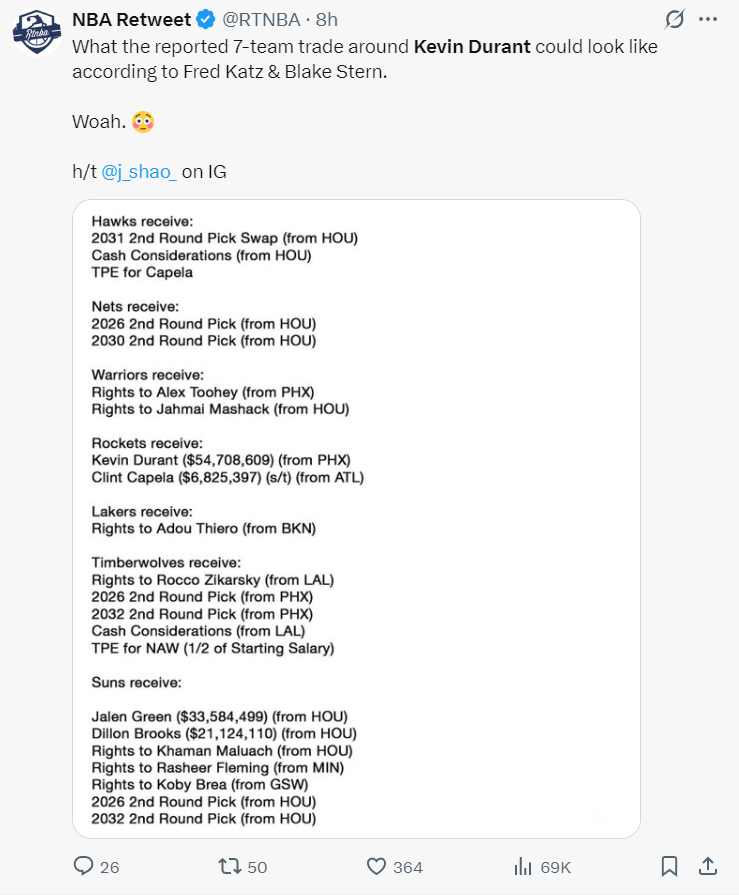 Rtnba

NBA Retweet @RTNBA · 8h

What the reported 7-team trade around Kevin Durant could look like according to Fred Katz & Blake Stern.

Woah. 😳

h/t @j_shao_ on IG

Hawks receive:
2031 2nd Round Pick Swap (from HOU)
Cash Considerations (from HOU)
TPE for Capela

Nets receive:
2026 2nd Round Pick (from HOU)
2030 2nd Round Pick (from HOU)

Warriors receive:
Rights to Alex Toohey (from PHX)
Rights to Jahmai Mashack (from HOU)

Rockets receive:
Kevin Durant ($54,708,609) (from PHX)
Clint Capela ($6,825,397) (s/t) (from ATL)

Lakers receive:
Rights to Adou Thiero (from BKN)

Timberwolves receive:
Rights to Rocco Zikarsky (from LAL)
2026 2nd Round Pick (from PHX)
2032 2nd Round Pick (from PHX)
Cash Considerations (from LAL)
TPE for NAW (1/2 of Starting Salary)

Suns receive:

Jalen Green ($33,584,499) (from HOU)
Dillon Brooks ($21,124,110) (from HOU)
Rights to Khaman Maluach (from HOU)
Rights to Rasheer Fleming (from MIN)
Rights to Koby Brea (from GSW)
2026 2nd Round Pick (from HOU)
2032 2nd Round Pick (from HOU)

26 50 364 69K